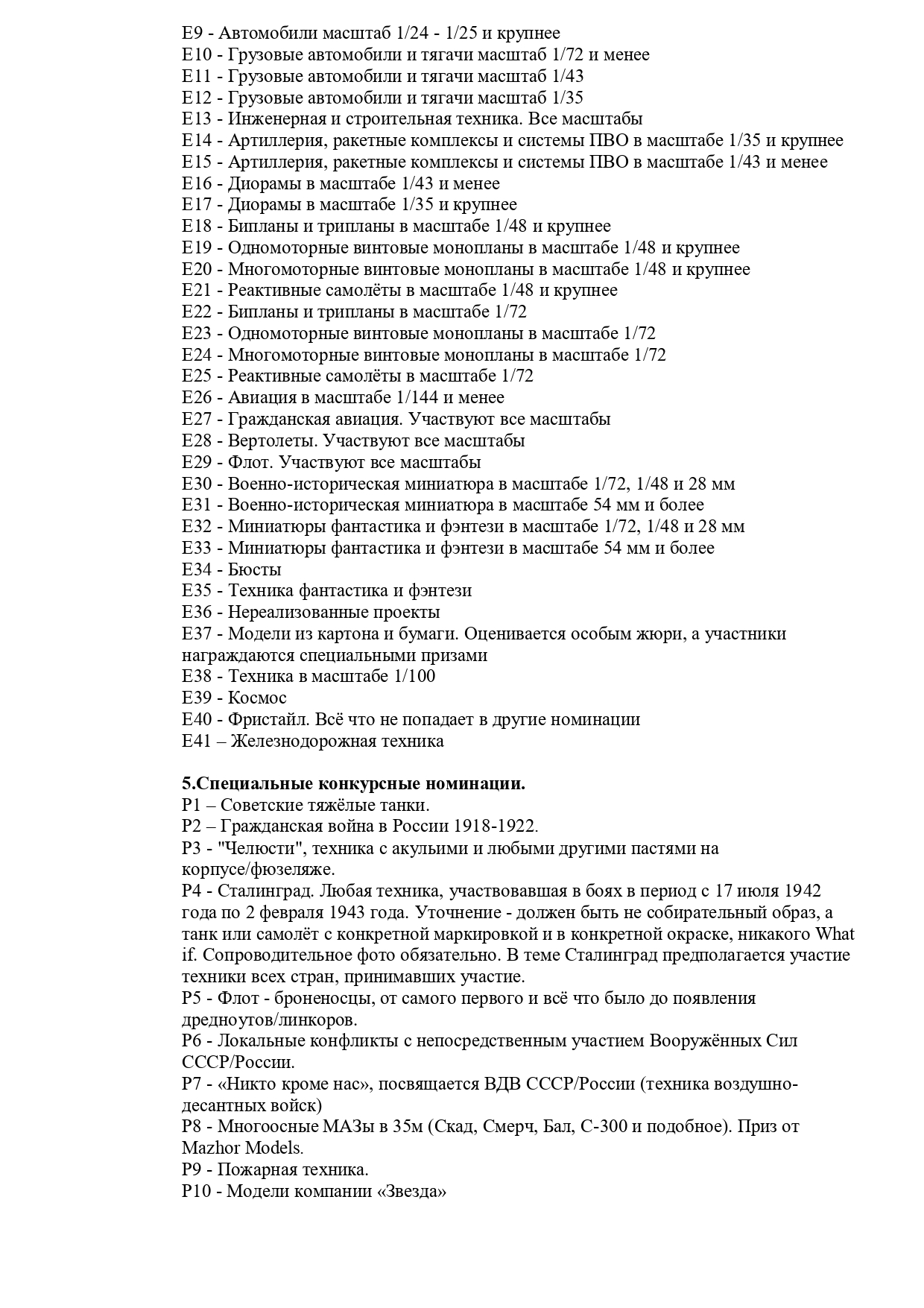 E9 - Автомобили масштаб 1/24 - 1/25 и крупнее
E10 - Грузовые автомобили и тягачи масштаб 1/72 и менее
E11 - Грузовые автомобили и тягачи масштаб 1/43
E12 - Грузовые автомобили и тягачи масштаб 1/35
E13 - Инженерная и строительная техника. Все масштабы
E14 - Артиллерия, ракетные комплексы и системы ПВО в масштабе 1/35 и крупнее
E15 - Артиллерия, ракетные комплексы и системы ПВО в масштабе 1/43 и менее
E16 - Диорамы в масштабе 1/43 и менее
E17 - Диорамы в масштабе 1/35 и крупнее
E18 - Бипланы и трипланы в масштабе 1/48 и крупнее
E19 - Одномоторные винтовые монопланы в масштабе 1/48 и крупнее
E20 - Многомоторные винтовые монопланы в масштабе 1/48 и крупнее
E21 - Реактивные самолёты в масштабе 1/48 и крупнее
E22 - Бипланы и трипланы в масштабе 1/72
E23 - Одномоторные винтовые монопланы в масштабе 1/72
E24 - Многомоторные винтовые монопланы в масштабе 1/72
E25 - Реактивные самолёты в масштабе 1/72
E26 - Авиация в масштабе 1/144 и менее
E27 - Гражданская авиация. Участвуют все масштабы
E28 - Вертолеты. Участвуют все масштабы
E29 - Флот. Участвуют все масштабы
E30 - Военно-историческая миниатюра в масштабе 1/72, 1/48 и 28 мм
E31 - Военно-историческая миниатюра в масштабе 54 мм и более
E32 - Миниатюры фантастика и фэнтези в масштабе 1/72, 1/48 и 28 мм
E33 - Миниатюры фантастика и фэнтези в масштабе 54 мм и более
E34 - Бюсты
E35 - Техника фантастика и фэнтези
E36 - Нереализованные проекты
E37 - Модели из картона и бумаги. Оценивается особым жюри, а участники награждаются специальными призами
E38 - Техника в масштабе 1/100
E39 - Космос
E40 - Фристайл. Всё что не попадает в другие номинации
E41 – Железнодорожная техника

5.Специальные конкурсные номинации.
P1 – Советские тяжёлые танки.
P2 – Гражданская война в России 1918-1922.
P3 - "Челюсти", техника с акульими и любыми другими пастями на корпусе/фюзеляже.
P4 - Сталинград. Любая техника, участвовавшая в боях в период с 17 июля 1942 года по 2 февраля 1943 года. Уточнение - должен быть не собирательный образ, а танк или самолёт с конкретной маркировкой и в конкретной окраске, никакого What if. Сопроводительное фото обязательно. В теме Сталинград предполагается участие техники всех стран, принимавших участие.
P5 - Флот - броненосцы, от самого первого и всё что было до появления дредноутов/линкоров.
P6 - Локальные конфликты с непосредственным участием Вооружённых Сил СССР/России.
P7 - «Никто кроме нас», посвящается ВДВ СССР/России (техника воздушно-десантных войск)
P8 - Многоосные МАЗы в 35м (Скад, Смерч, Бал, С-300 и подобное). Приз от Mazhor Models.
P9 - Пожарная техника.
P10 - Модели компании «Звезда»